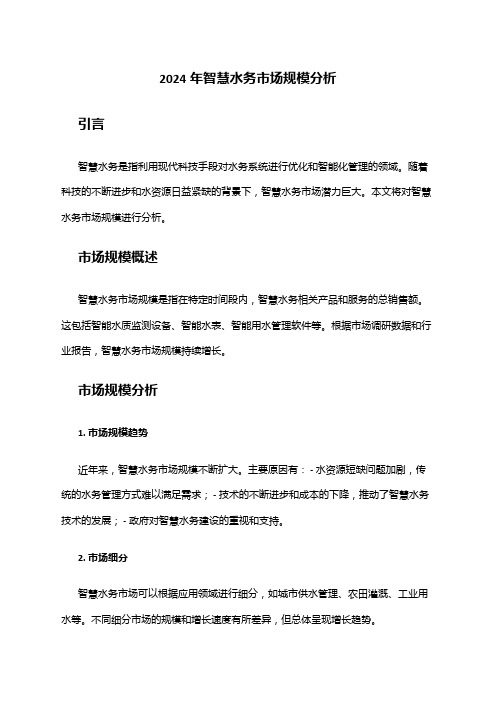 2024 年智慧水务市场规模分析

引言

智慧水务是指利用现代科技手段对水务系统进行优化和智能化管理的领域。随着科技的不断进步和水资源日益紧缺的背景下，智慧水务市场潜力巨大。本文将对智慧水务市场规模进行分析。

市场规模概述

智慧水务市场规模是指在特定时间段内，智慧水务相关产品和服务的总销售额。这包括智能水质监测设备、智能水表、智能用水管理软件等。根据市场调研数据和行业报告，智慧水务市场规模持续增长。

市场规模分析

1. 市场规模趋势

近年来，智慧水务市场规模不断扩大。主要原因有：- 水资源短缺问题加剧，传统的水务管理方式难以满足需求；- 技术的不断进步和成本的下降，推动了智慧水务技术的发展；- 政府对智慧水务建设的重视和支持。

2. 市场细分

智慧水务市场可以根据应用领域进行细分，如城市供水管理、农田灌溉、工业用水等。不同细分市场的规模和增长速度有所差异，但总体呈现增长趋势。